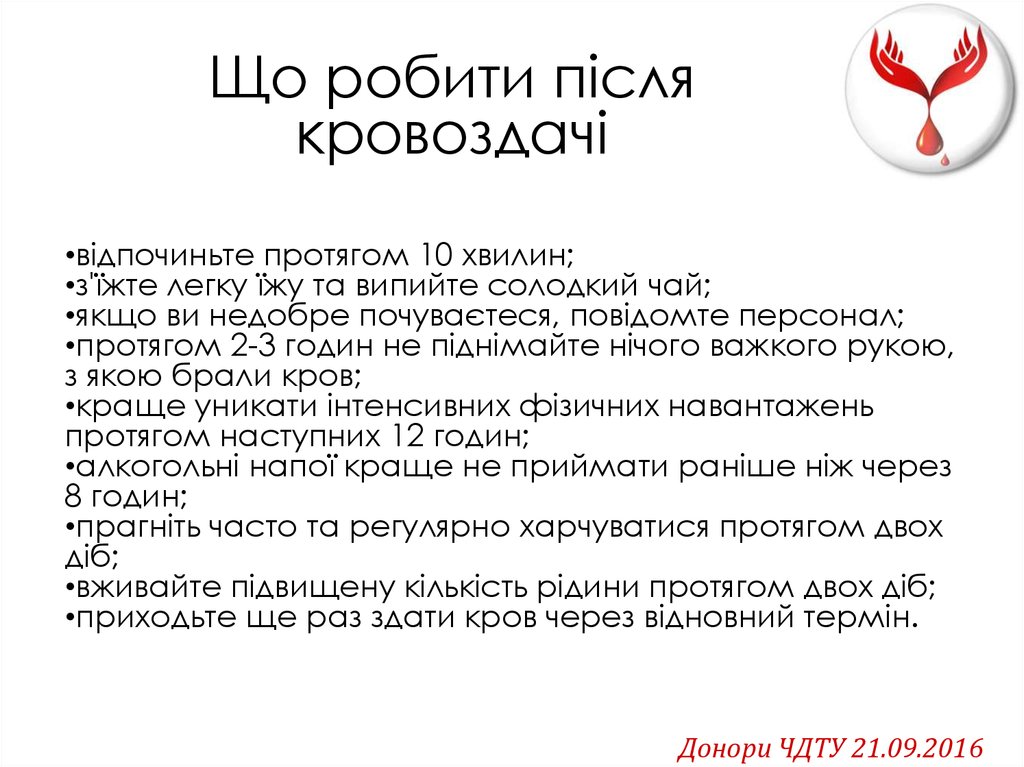 Що робити після кровоздачі

•відпочиньте протягом 10 хвилин;
•з'їжте легку їжу та випийте солодкий чай;
•якщо ви недобре почуваєтеся, повідомте персонал;
•протягом 2-3 годин не піднімайте нічого важкого рукою, з якою брали кров;
•краще уникати інтенсивних фізичних навантажень протягом наступних 12 годин;
•алкогольні напої краще не приймати раніше ніж через 8 годин;
•прагніть часто та регулярно харчуватися протягом двох діб;
•вживайте підвищену кількість рідини протягом двох діб;
•приходьте ще раз здати кров через відновний термін.

Донори ЧДТУ 21.09.2016